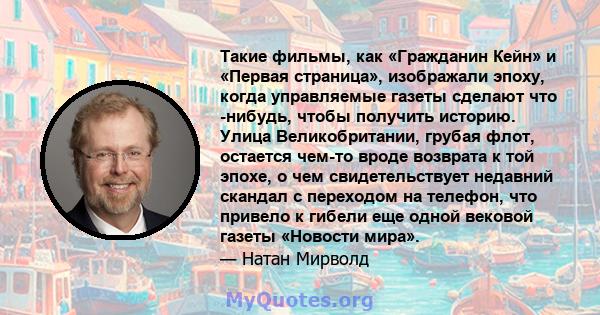 Такие фильмы, как «Гражданин Кейн» и «Первая страница», изображали эпоху, когда управляемые газеты сделают что -нибудь, чтобы получить историю. Улица Великобритании, грубая флот, остается чем-то вроде возврата к той эпохе, о чем свидетельствует недавний скандал с переходом на телефон, что привело к гибели еще одной вековой газеты «Новости мира».
— Натан Мирволд

MyQuotes.org